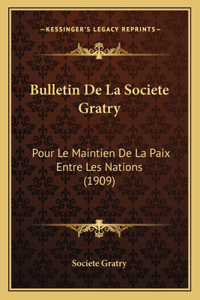 —KESSINGER'S LEGACY REPRINTS—

Bulletin De La Societe Gratry

Pour Le Maintien De La Paix Entre Les Nations (1909)

Societe Gratry